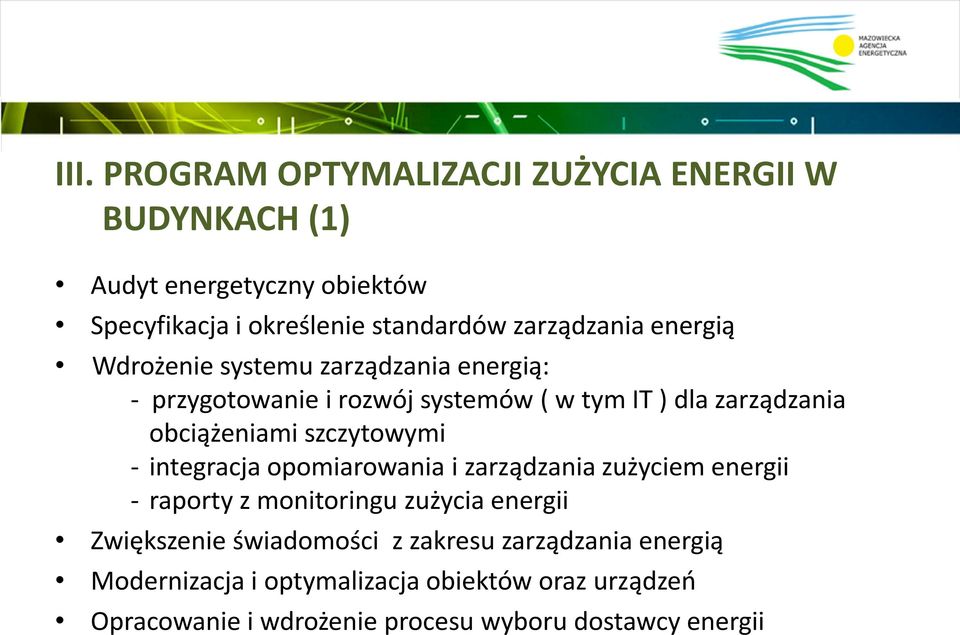 MAZOWIECKA AGENCJA ENERGETYCZNA

III. PROGRAM OPTYMALIZACJI ZUŻYCIA ENERGII W BUDYNKACH (1)

• Audyt energetyczny obiektów
• Specyfikacja i określenie standardów zarządzania energią
• Wdrożenie systemu zarządzania energią:
- przygotowanie i rozwój systemów ( w tym IT ) dla zarządzania obciążeniami szczytowymi
- integracja opomiarowania i zarządzania zużyciem energii
- raporty z monitoringu zużycia energii
• Zwiększenie świadomości z zakresu zarządzania energią
• Modernizacja i optymalizacja obiektów oraz urządzeń
• Opracowanie i wdrożenie procesu wyboru dostawcy energii